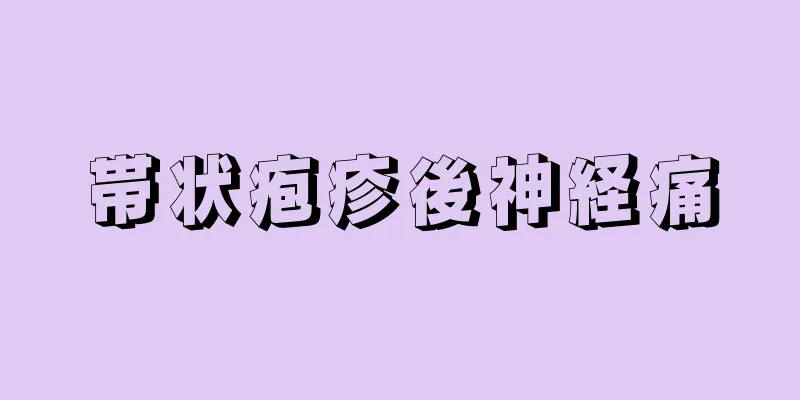 帯状疱疹後神経痛